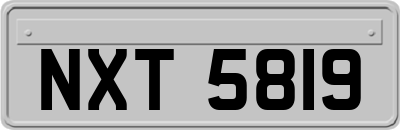 NXT 5819